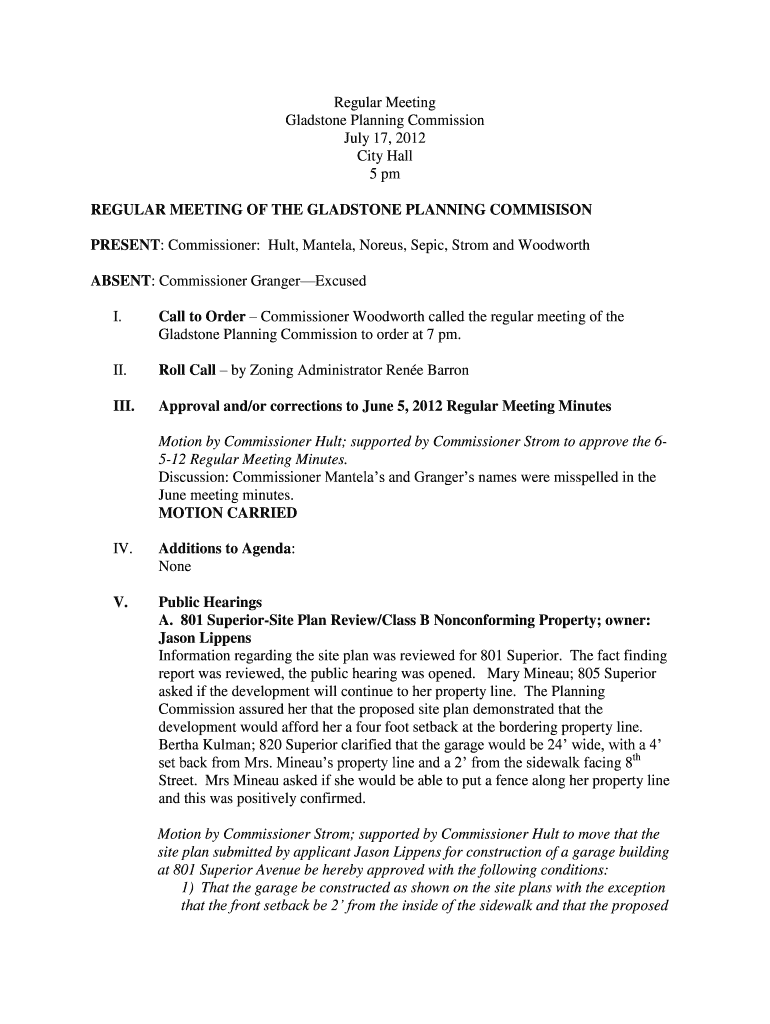 Regular Meeting
Gladstone Planning Commission
July 17, 2012
City Hall
5 pm

REGULAR MEETING OF THE GLADSTONE PLANNING COMMISISON

PRESENT: Commissioner: Hult, Mantela, Noreus, Sepic, Strom and Woodworth

ABSENT: Commissioner Granger—Excused

I. Call to Order – Commissioner Woodworth called the regular meeting of the Gladstone Planning Commission to order at 7 pm.

II. Roll Call – by Zoning Administrator Renée Barron

III. Approval and/or corrections to June 5, 2012 Regular Meeting Minutes

Motion by Commissioner Hult; supported by Commissioner Strom to approve the 6-5-12 Regular Meeting Minutes.
Discussion: Commissioner Mantela's and Granger's names were misspelled in the June meeting minutes.
MOTION CARRIED

IV. Additions to Agenda:
None

V. Public Hearings
A. 801 Superior-Site Plan Review/Class B Nonconforming Property; owner: Jason Lippens
Information regarding the site plan was reviewed for 801 Superior. The fact finding report was reviewed, the public hearing was opened. Mary Mineau; 805 Superior asked if the development will continue to her property line. The Planning Commission assured her that the proposed site plan demonstrated that the development would afford her a four foot setback at the bordering property line. Bertha Kulman; 820 Superior clarified that the garage would be 24' wide, with a 4' set back from Mrs. Mineau's property line and a 2' from the sidewalk facing $8^{th}$ Street. Mrs Mineau asked if she would be able to put a fence along her property line and this was positively confirmed.

Motion by Commissioner Strom; supported by Commissioner Hult to move that the site plan submitted by applicant Jason Lippens for construction of a garage building at 801 Superior Avenue be hereby approved with the following conditions:
1) That the garage be constructed as shown on the site plans with the exception that the front setback be 2' from the inside of the sidewalk and that the proposed